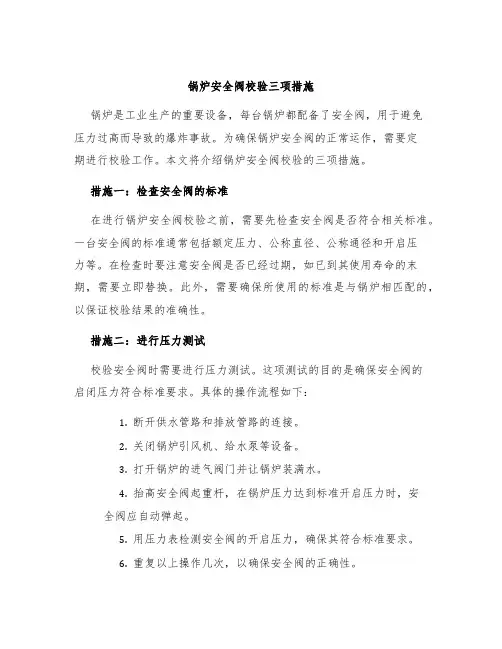 锅炉安全阀校验三项措施

锅炉是工业生产的重要设备，每台锅炉都配备了安全阀，用于避免压力过高而导致的爆炸事故。为确保锅炉安全阀的正常运作，需要定期进行校验工作。本文将介绍锅炉安全阀校验的三项措施。

措施一：检查安全阀的标准

在进行锅炉安全阀校验之前，需要先检查安全阀是否符合相关标准。一台安全阀的标准通常包括额定压力、公称直径、公称通径和开启压力等。在检查时要注意安全阀是否已经过期，如已到其使用寿命的末期，需要立即替换。此外，需要确保所使用的标准是与锅炉相匹配的，以保证校验结果的准确性。

措施二：进行压力测试

校验安全阀时需要进行压力测试。这项测试的目的是确保安全阀的启闭压力符合标准要求。具体的操作流程如下：

1. 断开供水管路和排放管路的连接。

2. 关闭锅炉引风机、给水泵等设备。

3. 打开锅炉的进气阀门并让锅炉装满水。

4. 抬高安全阀起重杆，在锅炉压力达到标准开启压力时，安全阀应自动弹起。

5. 用压力表检测安全阀的开启压力，确保其符合标准要求。

6. 重复以上操作几次，以确保安全阀的正确性。